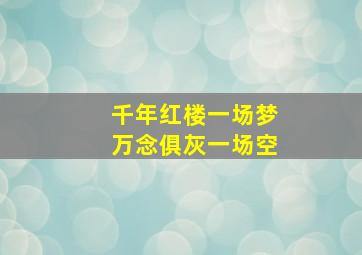 千年红楼一场梦
万念俱灰一场空